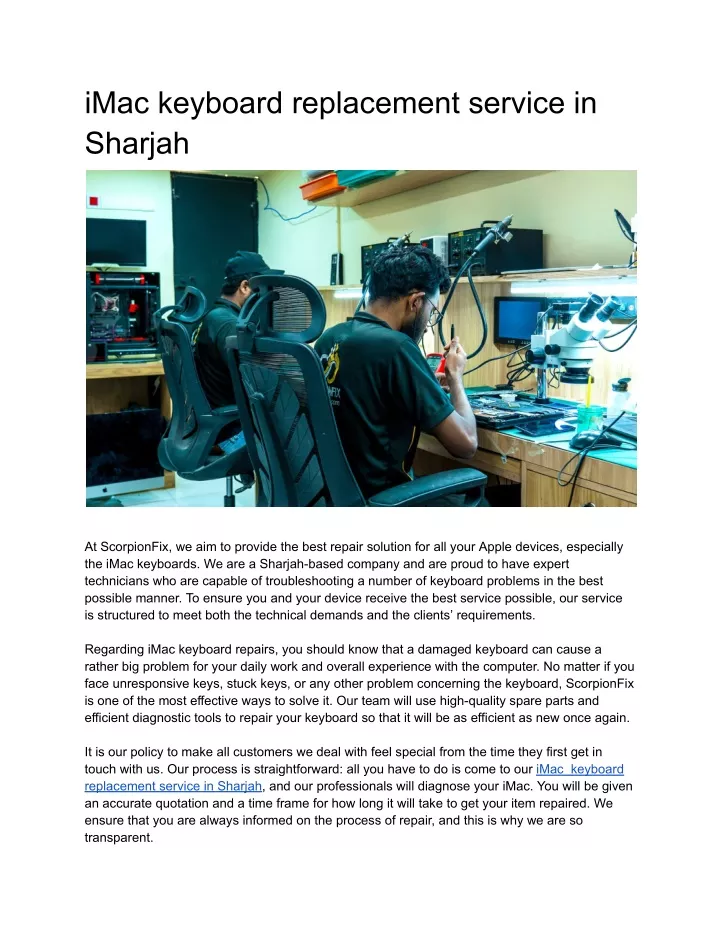 iMac keyboard replacement service in Sharjah

At ScorpionFix, we aim to provide the best repair solution for all your Apple devices, especially the iMac keyboards. We are a Sharjah-based company and are proud to have expert technicians who are capable of troubleshooting a number of keyboard problems in the best possible manner. To ensure you and your device receive the best service possible, our service is structured to meet both the technical demands and the clients' requirements.

Regarding iMac keyboard repairs, you should know that a damaged keyboard can cause a rather big problem for your daily work and overall experience with the computer. No matter if you face unresponsive keys, stuck keys, or any other problem concerning the keyboard, ScorpionFix is one of the most effective ways to solve it. Our team will use high-quality spare parts and efficient diagnostic tools to repair your keyboard so that it will be as efficient as new once again.

It is our policy to make all customers we deal with feel special from the time they first get in touch with us. Our process is straightforward: all you have to do is come to our iMac keyboard replacement service in Sharjah, and our professionals will diagnose your iMac. You will be given an accurate quotation and a time frame for how long it will take to get your item repaired. We ensure that you are always informed on the process of repair, and this is why we are so transparent.